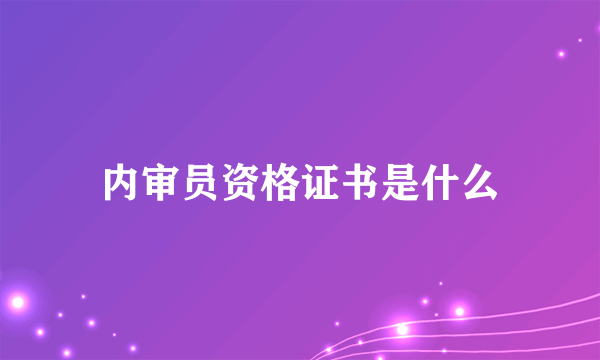 内审员资格证书是什么